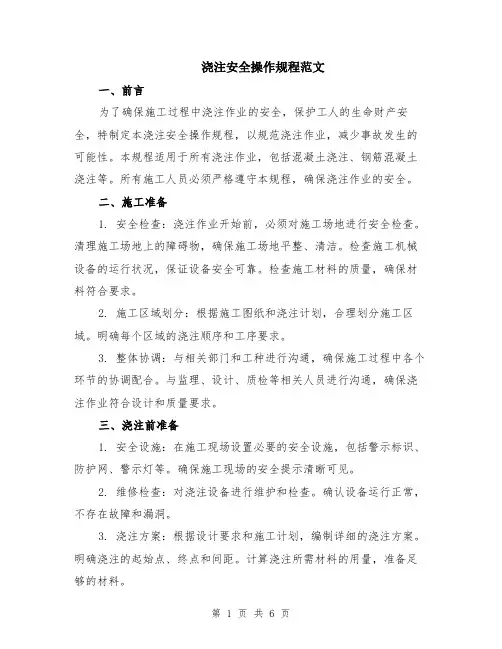 浇注安全操作规程范文

一、前言

为了确保施工过程中浇注作业的安全，保护工人的生命财产安全，特制定本浇注安全操作规程，以规范浇注作业，减少事故发生的可能性。本规程适用于所有浇注作业，包括混凝土浇注、钢筋混凝土浇注等。所有施工人员必须严格遵守本规程，确保浇注作业的安全。

二、施工准备

1. 安全检查：浇注作业开始前，必须对施工场地进行安全检查。清理施工场地上的障碍物，确保施工场地平整、清洁。检查施工机械设备的运行状况，保证设备安全可靠。检查施工材料的质量，确保材料符合要求。

2. 施工区域划分：根据施工图纸和浇注计划，合理划分施工区域。明确每个区域的浇注顺序和工序要求。

3. 整体协调：与相关部门和工种进行沟通，确保施工过程中各个环节的协调配合。与监理、设计、质检等相关人员进行沟通，确保浇注作业符合设计和质量要求。

三、浇注前准备

1. 安全设施：在施工现场设置必要的安全设施，包括警示标识、防护网、警示灯等。确保施工现场的安全提示清晰可见。

2. 维修检查：对浇注设备进行维护和检查。确认设备运行正常，不存在故障和漏洞。

3. 浇注方案：根据设计要求和施工计划，编制详细的浇注方案。明确浇注的起始点、终点和间距。计算浇注所需材料的用量，准备足够的材料。

第 1 页 共 6 页